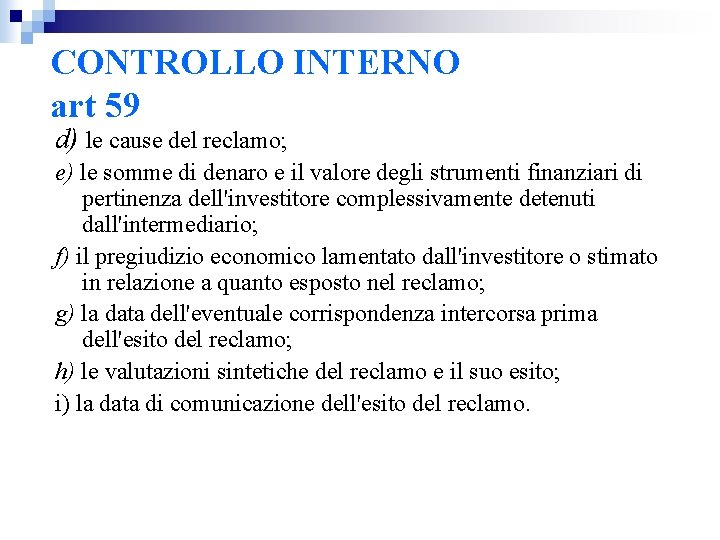 CONTROLLO INTERNO
art 59

d) le cause del reclamo;

e) le somme di denaro e il valore degli strumenti finanziari di pertinenza dell'investitore complessivamente detenuti dall'intermediario;

f) il pregiudizio economico lamentato dall'investitore o stimato in relazione a quanto esposto nel reclamo;

g) la data dell'eventuale corrispondenza intercorsa prima dell'esito del reclamo;

h) le valutazioni sintetiche del reclamo e il suo esito;

i) la data di comunicazione dell'esito del reclamo.